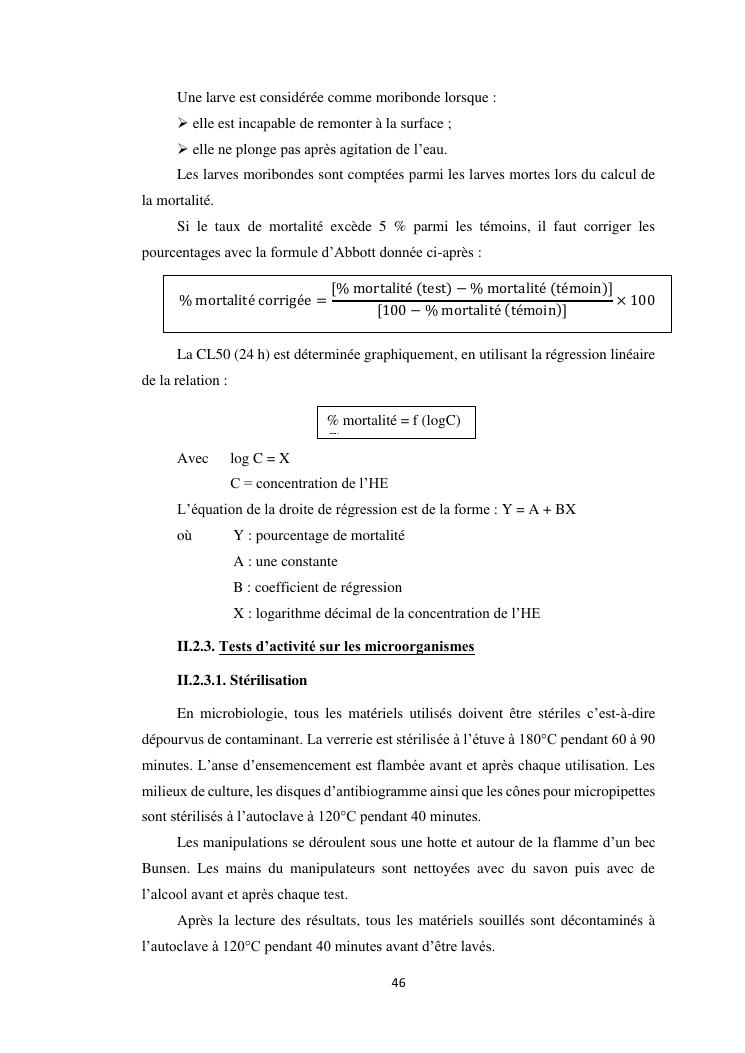 Une larve est considérée comme moribonde lorsque :

➢ elle est incapable de remonter à la surface ;

➢ elle ne plonge pas après agitation de l'eau.

Les larves moribondes sont comptées parmi les larves mortes lors du calcul de la mortalité.

Si le taux de mortalité excède 5 % parmi les témoins, il faut corriger les pourcentages avec la formule d'Abbott donnée ci-après :

$\% \text{ mortalité corrigée} = \frac{[\% \text{ mortalité (test)} - \% \text{ mortalité (témoin)}]}{[100 - \% \text{ mortalité (témoin)}]} \times 100$

La CL50 (24 h) est déterminée graphiquement, en utilisant la régression linéaire de la relation :

% mortalité = f (logC)

Avec log C = X

C = concentration de l'HE

L'équation de la droite de régression est de la forme : Y = A + BX

où Y : pourcentage de mortalité

A : une constante

B : coefficient de régression

X : logarithme décimal de la concentration de l'HE

II.2.3. Tests d'activité sur les microorganismes

II.2.3.1. Stérilisation

En microbiologie, tous les matériels utilisés doivent être stériles c'est-à-dire dépourvus de contaminant. La verrerie est stérilisée à l'étuve à 180°C pendant 60 à 90 minutes. L'anse d'ensemencement est flambée avant et après chaque utilisation. Les milieux de culture, les disques d'antibiogramme ainsi que les cônes pour micropipettes sont stérilisés à l'autoclave à 120°C pendant 40 minutes.

Les manipulations se déroulent sous une hotte et autour de la flamme d'un bec Bunsen. Les mains du manipulateurs sont nettoyées avec du savon puis avec de l'alcool avant et après chaque test.

Après la lecture des résultats, tous les matériels souillés sont décontaminés à l'autoclave à 120°C pendant 40 minutes avant d'être lavés.

46